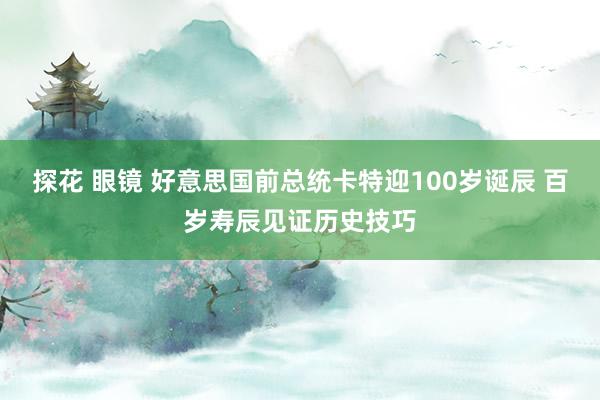 探花 眼镜 好意思国前总统卡特迎100岁诞辰 百岁寿辰见证历史技巧